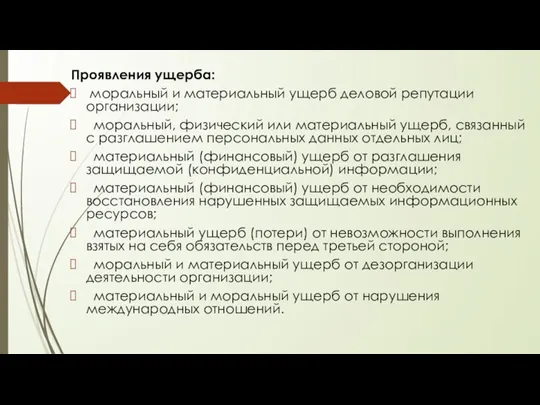 Проявления ущерба:
 моральный и материальный ущерб деловой репутации организации;
 моральный, физический или материальный ущерб, связанный с разглашением персональных данных отдельных лиц;
 материальный (финансовый) ущерб от разглашения защищаемой (конфиденциальной) информации;
 материальный (финансовый) ущерб от необходимости восстановления нарушенных защищаемых информационных ресурсов;
 материальный ущерб (потери) от невозможности выполнения взятых на себя обязательств перед третьей стороной;
 моральный и материальный ущерб от дезорганизации деятельности организации;
 материальный и моральный ущерб от нарушения международных отношений.